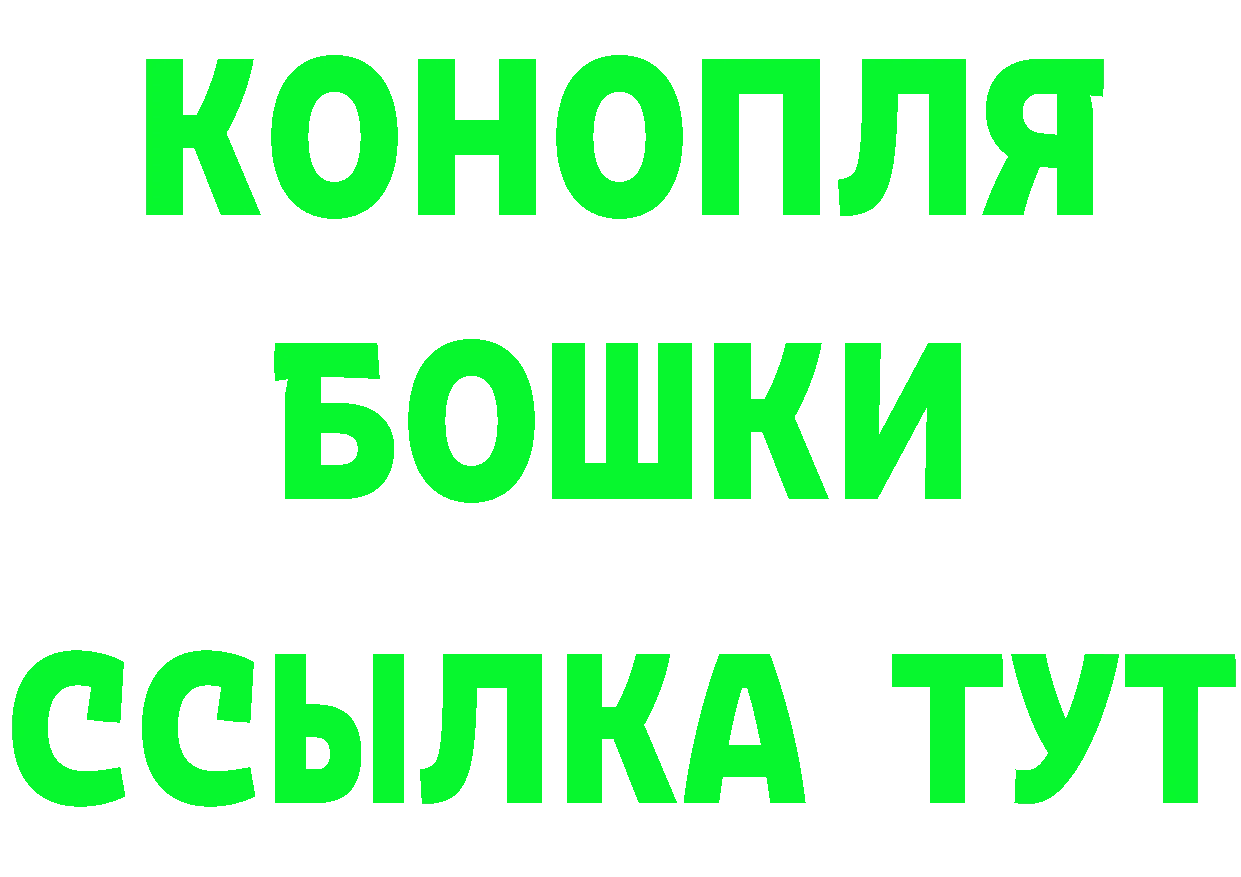 КОНОПЛЯ
БОШКИ
ССЫЛКА ТУТ